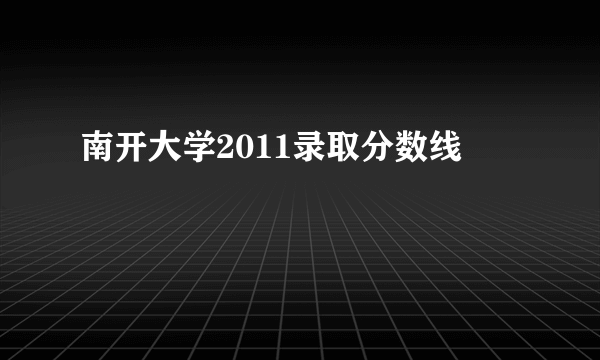 南开大学2011录取分数线